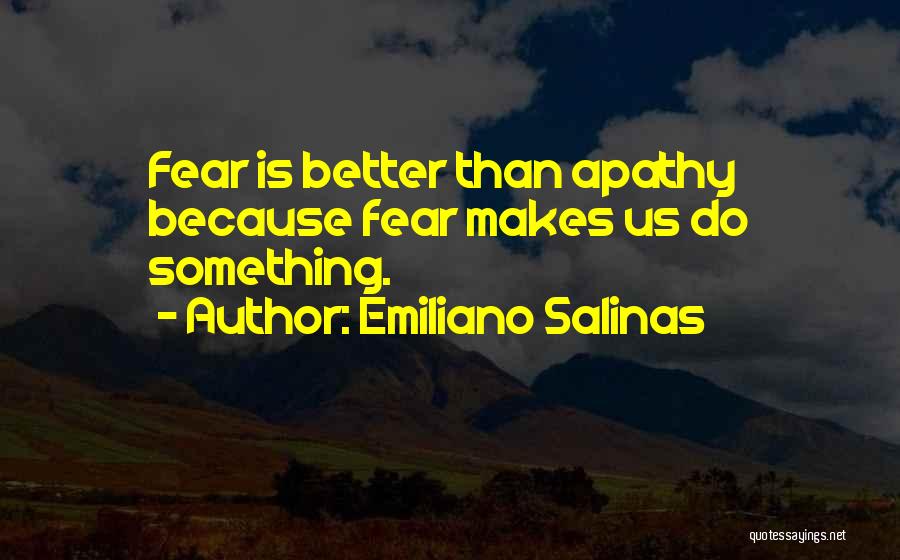 Fear is better than apathy because fear makes us do something.

- Author: Emiliano Salinas

quotessayings.net